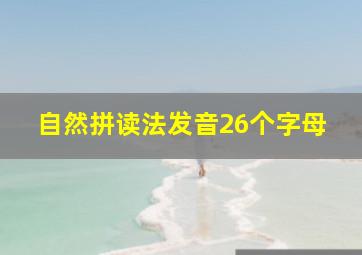 自然拼读法发音26个字母